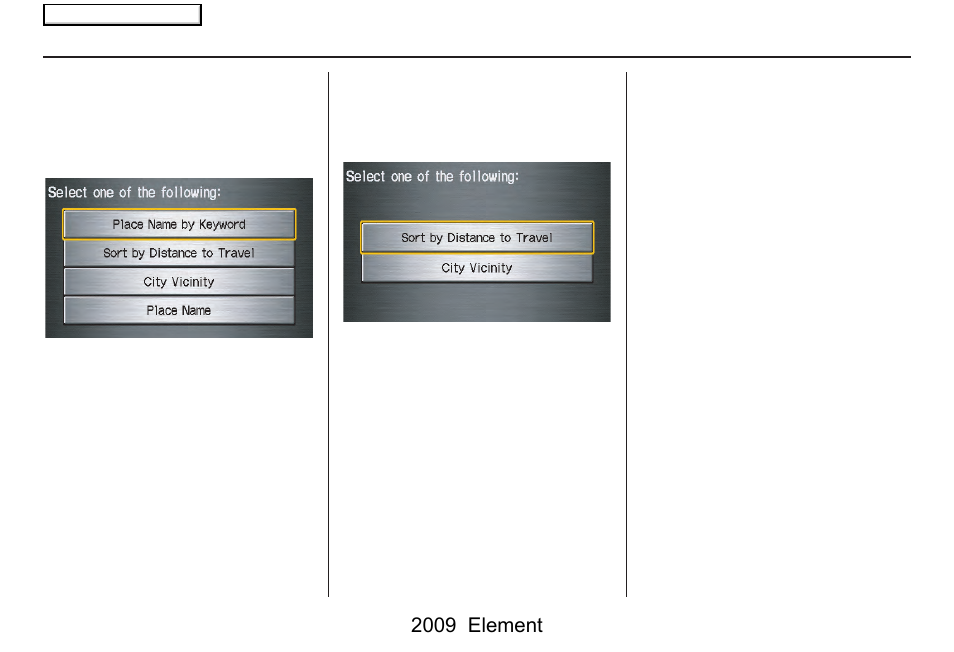 Select one of the following:

Place Name by Keyword

Sort by Distance to Travel

City Vicinity

Place Name

Select one of the following:

Sort by Distance to Travel

City Vicinity

2009 Element